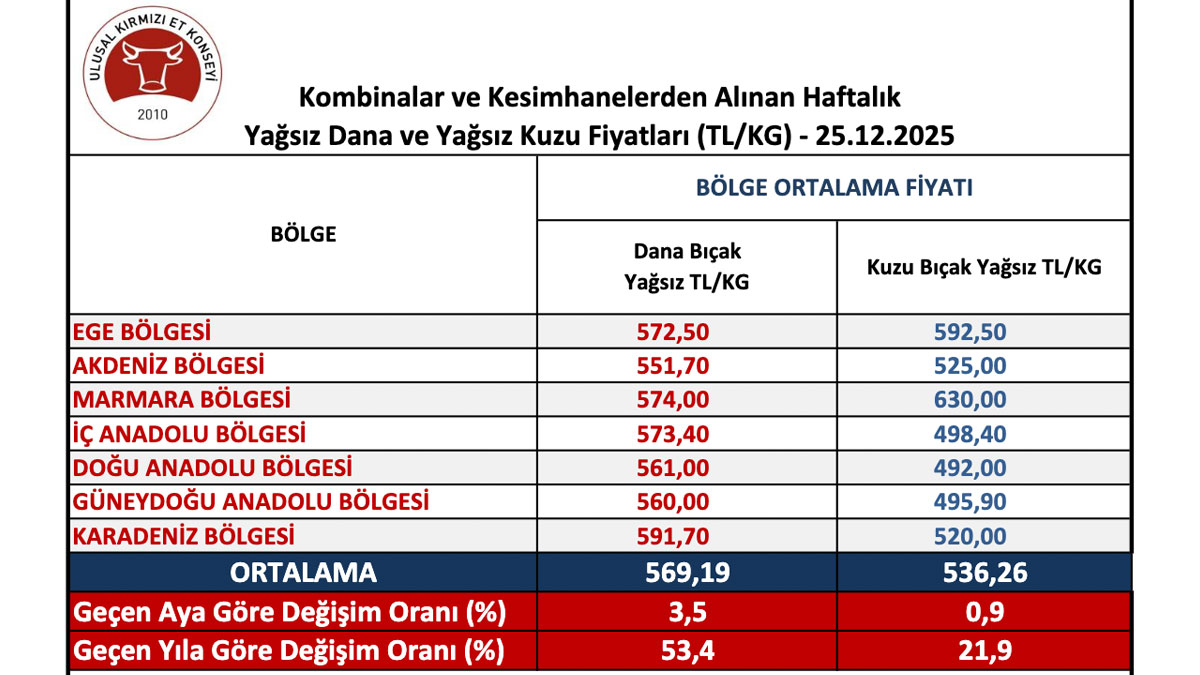 ULUSAL KIRMIZI ET KONSEYİ
2010

Kombinalar ve Kesimhanelerden Alınan Haftalık
Yağsız Dana ve Yağsız Kuzu Fiyatları (TL/KG) - 25.12.2025

| BÖLGE | BÖLGE ORTALAMA FİYATI | |
|---|---|---|
| | Dana Bıçak Yağsız TL/KG | Kuzu Bıçak Yağsız TL/KG |
| EGE BÖLGESİ | 572,50 | 592,50 |
| AKDENİZ BÖLGESİ | 551,70 | 525,00 |
| MARMARA BÖLGESİ | 574,00 | 630,00 |
| İÇ ANADOLU BÖLGESİ | 573,40 | 498,40 |
| DOĞU ANADOLU BÖLGESİ | 561,00 | 492,00 |
| GÜNEYDOĞU ANADOLU BÖLGESİ | 560,00 | 495,90 |
| KARADENİZ BÖLGESİ | 591,70 | 520,00 |
| ORTALAMA | 569,19 | 536,26 |
| Geçen Aya Göre Değişim Oranı (%) | 3,5 | 0,9 |
| Geçen Yıla Göre Değişim Oranı (%) | 53,4 | 21,9 |